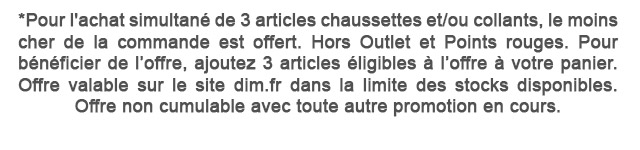 *Pour l'achat simultané de 3 articles chaussettes et/ou collants, le moins cher de la commande est offert. Hors Outlet et Points rouges. Pour bénéficier de l'offre, ajoutez 3 articles éligibles à l'offre à votre panier. Offre valable sur le site dim.fr dans la limite des stocks disponibles. Offre non cumulable avec toute autre promotion en cours.